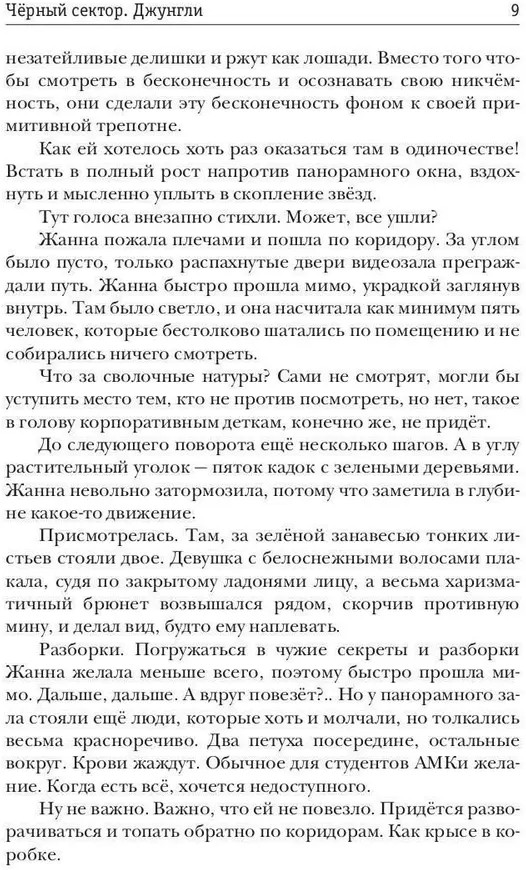 Чёрный сектор. Джунгли 9

незатейливые делишки и ржут как лошади. Вместо того чтобы смотреть в бесконечность и осознавать свою никчёмность, они сделали эту бесконечность фоном к своей примитивной трепотне.

Как ей хотелось хоть раз оказаться там в одиночестве! Встать в полный рост напротив панорамного окна, вздохнуть и мысленно уплыть в скопление звёзд.

Тут голоса внезапно стихли. Может, все ушли?

Жанна пожала плечами и пошла по коридору. За углом было пусто, только распахнутые двери видеозала преграждали путь. Жанна быстро прошла мимо, украдкой заглянув внутрь. Там было светло, и она насчитала как минимум пять человек, которые бестолково шатались по помещению и не собирались ничего смотреть.

Что за сволочные натуры? Сами не смотрят, могли бы уступить место тем, кто не против посмотреть, но нет, такое в голову корпоративным деткам, конечно же, не придёт.

До следующего поворота ещё несколько шагов. А в углу растительный уголок — пяток кадок с зелеными деревьями. Жанна невольно затормозила, потому что заметила в глубине какое-то движение.

Присмотрелась. Там, за зелёной занавесью тонких листьев стояли двое. Девушка с белоснежными волосами плакала, судя по закрытому ладонями лицу, а весьма харизматичный брюнет возвышался рядом, скорчив противную мину, и делал вид, будто ему наплевать.

Разборки. Погружаться в чужие секреты и разборки Жанна желала меньше всего, поэтому быстро прошла мимо. Дальше, дальше. А вдруг повезёт?.. Но у панорамного зала стояли ещё люди, которые хоть и молчали, но толкались весьма красноречиво. Два петуха посередине, остальные вокруг. Крови жаждут. Обычное для студентов АМКи желание. Когда есть всё, хочется недоступного.

Ну не важно. Важно, что ей не повезло. Придётся разворачиваться и топать обратно по коридорам. Как крысе в коробке.